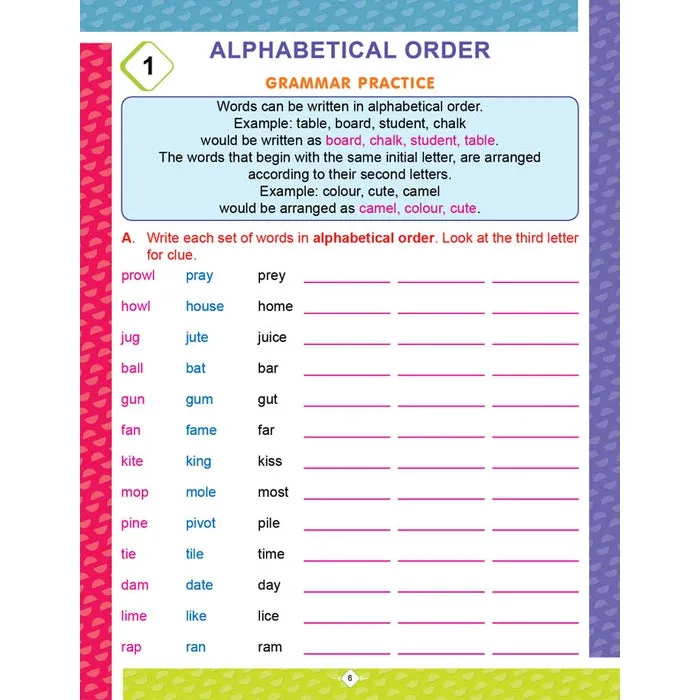 1

ALPHABETICAL ORDER

GRAMMAR PRACTICE

Words can be written in alphabetical order.
Example: table, board, student, chalk
would be written as board, chalk, student, table.
The words that begin with the same initial letter, are arranged according to their second letters.
Example: colour, cute, camel
would be arranged as camel, colour, cute.

A. Write each set of words in alphabetical order. Look at the third letter for clue.

prowl pray prey ________ ________ ________

howl house home ________ ________ ________

jug jute juice ________ ________ ________

ball bat bar ________ ________ ________

gun gum gut ________ ________ ________

fan fame far ________ ________ ________

kite king kiss ________ ________ ________

mop mole most ________ ________ ________

pine pivot pile ________ ________ ________

tie tile time ________ ________ ________

dam date day ________ ________ ________

lime like lice ________ ________ ________

rap ran ram ________ ________ ________

6